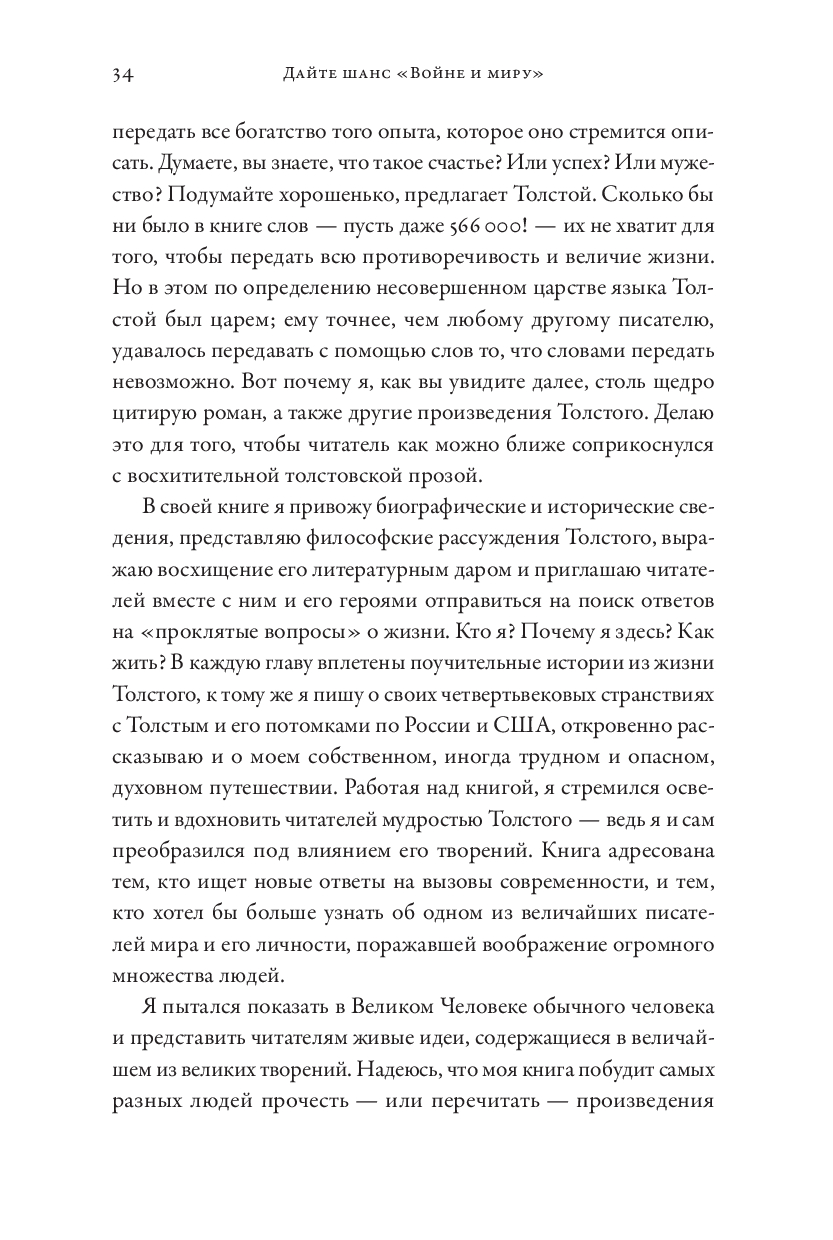 34 Дайте шанс «Войне и миру»

передать все богатство того опыта, которое оно стремится описать. Думаете, вы знаете, что такое счастье? Или успех? Или мужество? Подумайте хорошенько, предлагает Толстой. Сколько бы ни было в книге слов — пусть даже 566 000! — их не хватит для того, чтобы передать всю противоречивость и величие жизни. Но в этом по определению несовершенном царстве языка Толстой был царем; ему точнее, чем любому другому писателю, удавалось передавать с помощью слов то, что словами передать невозможно. Вот почему я, как вы увидите далее, столь щедро цитирую роман, а также другие произведения Толстого. Делаю это для того, чтобы читатель как можно ближе соприкоснулся с восхитительной толстовской прозой.

В своей книге я привожу биографические и исторические сведения, представляю философские рассуждения Толстого, выражаю восхищение его литературным даром и приглашаю читателей вместе с ним и его героями отправиться на поиск ответов на «проклятые вопросы» о жизни. Кто я? Почему я здесь? Как жить? В каждую главу вплетены поучительные истории из жизни Толстого, к тому же я пишу о своих четвертьвековых странствиях с Толстым и его потомками по России и США, откровенно рассказываю и о моем собственном, иногда трудном и опасном, духовном путешествии. Работая над книгой, я стремился осветить и вдохновить читателей мудростью Толстого — ведь я и сам преобразился под влиянием его творений. Книга адресована тем, кто ищет новые ответы на вызовы современности, и тем, кто хотел бы больше узнать об одном из величайших писателей мира и его личности, поражавшей воображение огромного множества людей.

Я пытался показать в Великом Человеке обычного человека и представить читателям живые идеи, содержащиеся в величайшем из великих творений. Надеюсь, что моя книга побудит самых разных людей прочесть — или перечитать — произведения